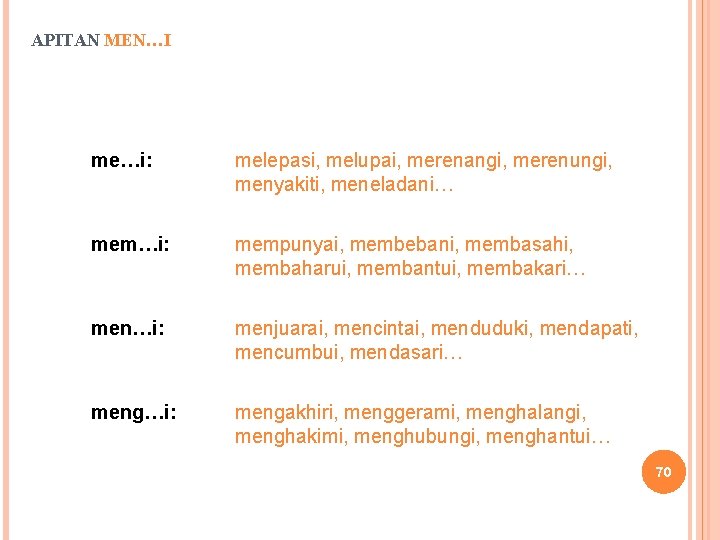 APITAN MEN…I

me…i: melepasi, melupai, merenangi, merenungi, menyakiti, meneladani…

mem…i: mempunyai, membebani, membasahi, membaharui, membantui, membakari…

men…i: menjuarai, mencintai, menduduki, mendapati, mencumbui, mendasari…

meng…i: mengakhiri, menggerami, menghalangi, menghakimi, menghubungi, menghantui…

70